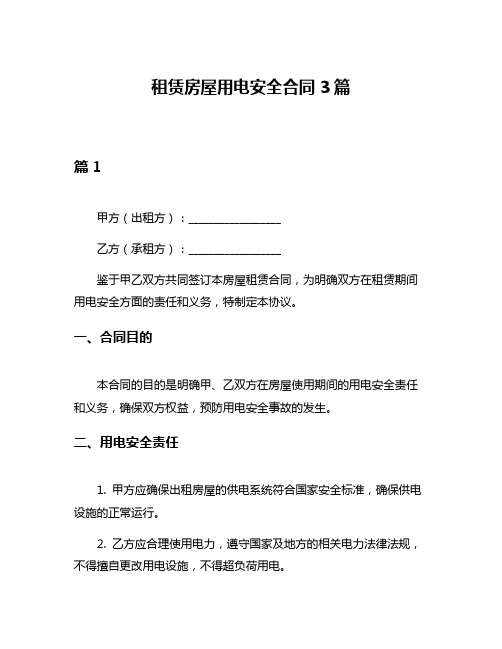 租赁房屋用电安全合同 3 篇

篇 1

甲方（出租方）：________________

乙方（承租方）：________________

鉴于甲乙双方共同签订本房屋租赁合同，为明确双方在租赁期间用电安全方面的责任和义务，特制定本协议。

一、合同目的

本合同的目的是明确甲、乙双方在房屋使用期间的用电安全责任和义务，确保双方权益，预防用电安全事故的发生。

二、用电安全责任

1. 甲方应确保出租房屋的供电系统符合国家安全标准，确保供电设施的正常运行。

2. 乙方应合理使用电力，遵守国家及地方的相关电力法律法规，不得擅自更改用电设施，不得超负荷用电。